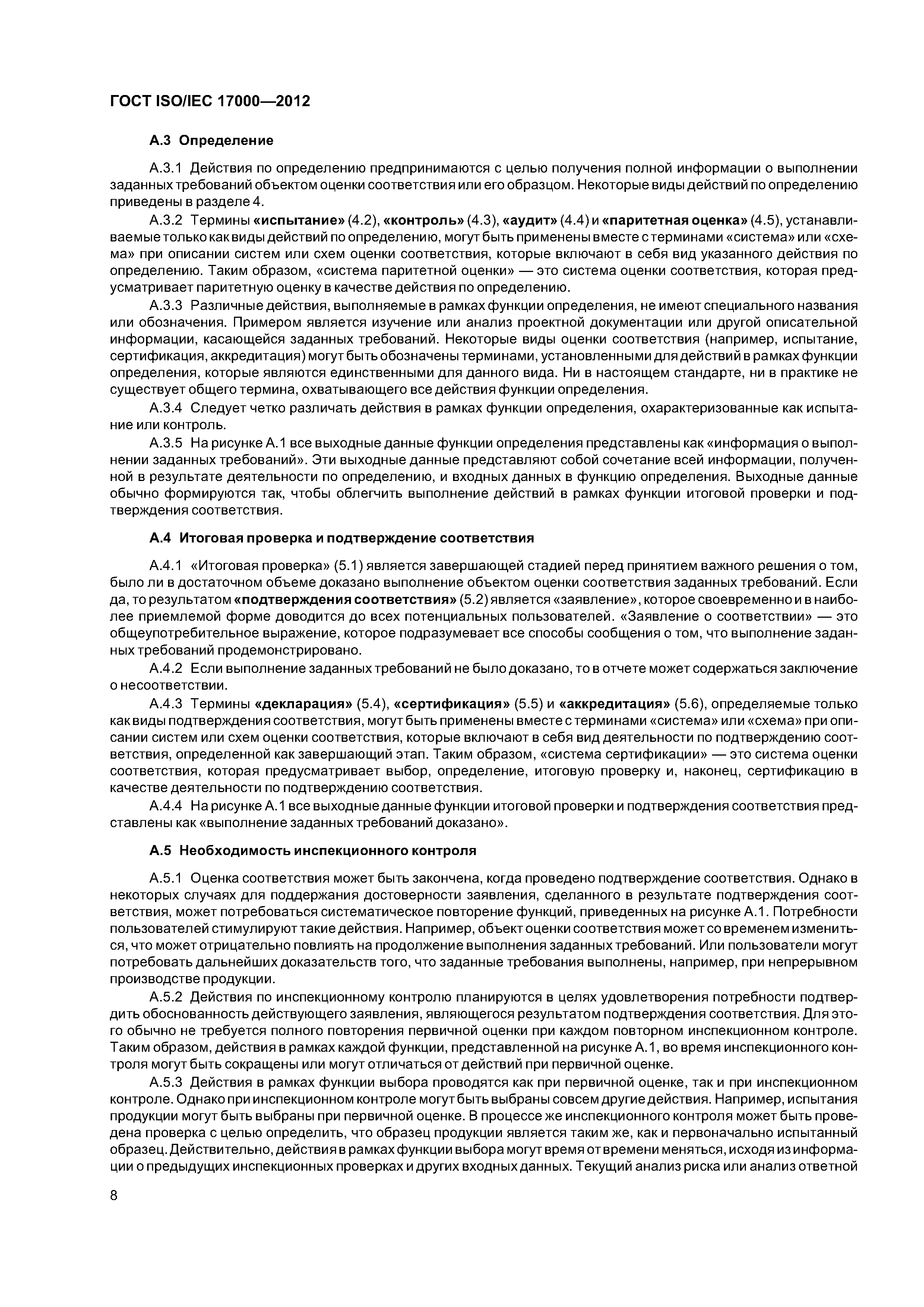 ГОСТ ISO/IEC 17000—2012

А.3 Определение

А.3.1 Действия по определению предпринимаются с целью получения полной информации о выполнении заданных требований объектом оценки соответствия или его образцом. Некоторые виды действий по определению приведены в разделе 4.

А.3.2 Термины «испытание» (4.2), «контроль» (4.3), «аудит» (4.4) и «паритетная оценка» (4.5), устанавливаемые только как виды действий по определению, могут быть применены вместе с терминами «система» или «схема» при описании систем или схем оценки соответствия, которые включают в себя вид указанного действия по определению. Таким образом, «система паритетной оценки» — это система оценки соответствия, которая предусматривает паритетную оценку в качестве действия по определению.

А.3.3 Различные действия, выполняемые в рамках функции определения, не имеют специального названия или обозначения. Примером является изучение или анализ проектной документации или другой описательной информации, касающейся заданных требований. Некоторые виды оценки соответствия (например, испытание, сертификация, аккредитация) могут быть обозначены терминами, установленными для действий в рамках функции определения, которые являются единственными для данного вида. Ни в настоящем стандарте, ни в практике не существует общего термина, охватывающего все действия функции определения.

А.3.4 Следует четко различать действия в рамках функции определения, охарактеризованные как испытание или контроль.

А.3.5 На рисунке А.1 все выходные данные функции определения представлены как «информация о выполнении заданных требований». Эти выходные данные представляют собой сочетание всей информации, полученной в результате деятельности по определению, и входных данных в функцию определения. Выходные данные обычно формируются так, чтобы облегчить выполнение действий в рамках функции итоговой проверки и подтверждения соответствия.

А.4 Итоговая проверка и подтверждение соответствия

А.4.1 «Итоговая проверка» (5.1) является завершающей стадией перед принятием важного решения о том, было ли в достаточном объеме доказано выполнение объектом оценки соответствия заданных требований. Если да, то результатом «подтверждения соответствия» (5.2) является «заявление», которое своевременно и в наиболее приемлемой форме доводится до всех потенциальных пользователей. «Заявление о соответствии» — это общеупотребительное выражение, которое подразумевает все способы сообщения о том, что выполнение заданных требований продемонстрировано.

А.4.2 Если выполнение заданных требований не было доказано, то в отчете может содержаться заключение о несоответствии.

А.4.3 Термины «декларация» (5.4), «сертификация» (5.5) и «аккредитация» (5.6), определяемые только как виды подтверждения соответствия, могут быть применены вместе с терминами «система» или «схема» при описании систем или схем оценки соответствия, которые включают в себя вид деятельности по подтверждению соответствия, определенной как завершающий этап. Таким образом, «система сертификации» — это система оценки соответствия, которая предусматривает выбор, определение, итоговую проверку и, наконец, сертификацию в качестве деятельности по подтверждению соответствия.

А.4.4 На рисунке А.1 все выходные данные функции итоговой проверки и подтверждения соответствия представлены как «выполнение заданных требований доказано».

А.5 Необходимость инспекционного контроля

А.5.1 Оценка соответствия может быть закончена, когда проведено подтверждение соответствия. Однако в некоторых случаях для поддержания достоверности заявления, сделанного в результате подтверждения соответствия, может потребоваться систематическое повторение функций, приведенных на рисунке А.1. Потребности пользователей стимулируют такие действия. Например, объект оценки соответствия может со временем измениться, что может отрицательно повлиять на продолжение выполнения заданных требований. Или пользователи могут потребовать дальнейших доказательств того, что заданные требования выполнены, например, при непрерывном производстве продукции.

А.5.2 Действия по инспекционному контролю планируются в целях удовлетворения потребности подтвердить обоснованность действующего заявления, являющегося результатом подтверждения соответствия. Для этого обычно не требуется полного повторения первичной оценки при каждом повторном инспекционном контроле. Таким образом, действия в рамках каждой функции, представленной на рисунке А.1, во время инспекционного контроля могут быть сокращены или могут отличаться от действий при первичной оценке.

А.5.3 Действия в рамках функции выбора проводятся как при первичной оценке, так и при инспекционном контроле. Однако при инспекционном контроле могут быть выбраны совсем другие действия. Например, испытания продукции могут быть выбраны при первичной оценке. В процессе же инспекционного контроля может быть проведена проверка с целью определить, что образец продукции является таким же, как и первоначально испытанный образец. Действительно, действия в рамках функции выбора могут время от времени меняться, исходя из информации о предыдущих инспекционных проверках и других входных данных. Текущий анализ риска или анализ ответной

8